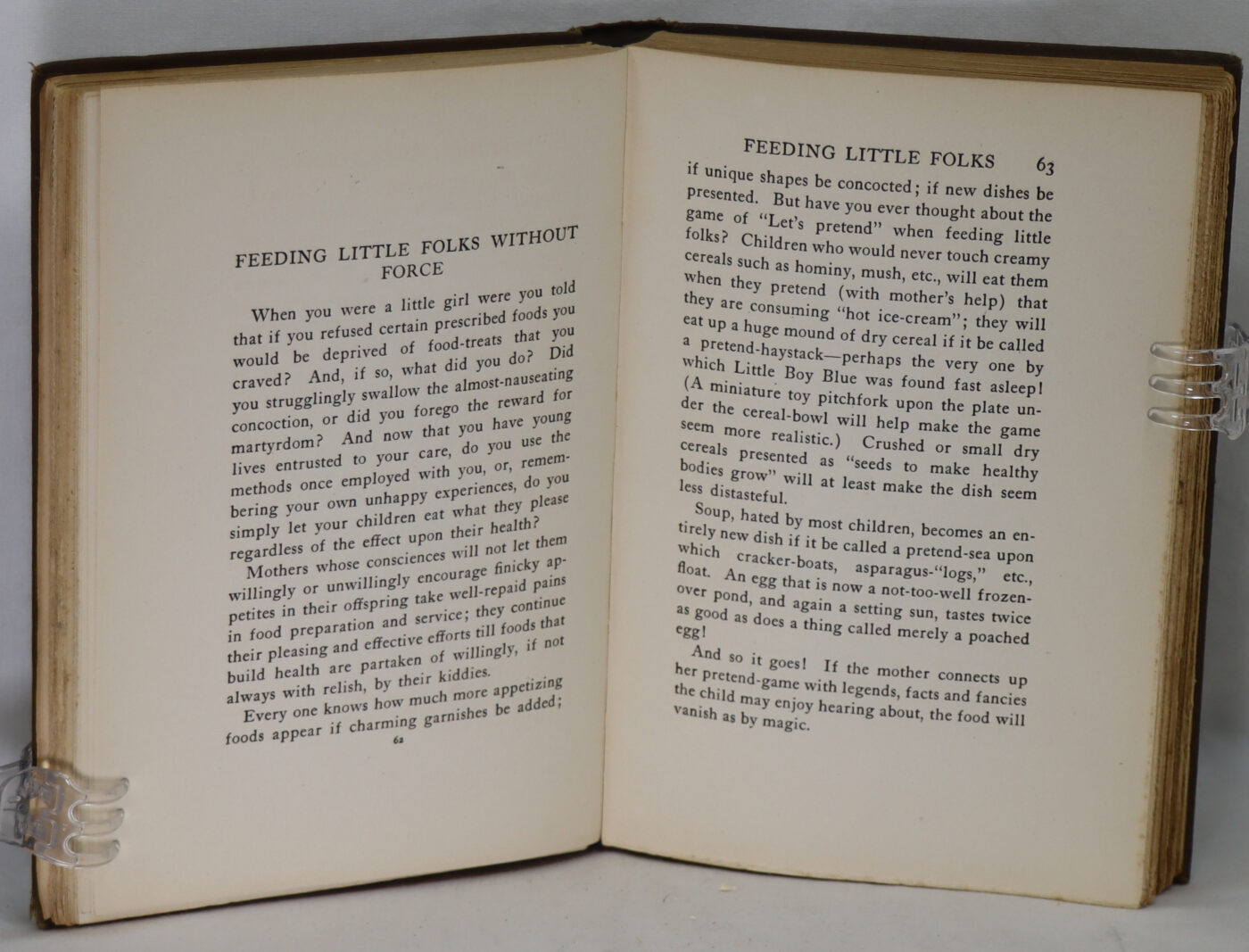 FEEDING LITTLE FOLKS WITHOUT FORCE

When you were a little girl were you told that if you refused certain prescribed foods you would be deprived of food-treats that you craved? And, if so, what did you do? Did you strugglingly swallow the almost-nauseating concoction, or did you forego the reward for martyrdom? And now that you have young lives entrusted to your care, do you use the methods once employed with you, or, remembering your own unhappy experiences, do you simply let your children eat what they please regardless of the effect upon their health?

Mothers whose consciences will not let them willingly or unwillingly encourage finicky appetites in their offspring take well-repaid pains in food preparation and service; they continue their pleasing and effective efforts till foods that build health are partaken of willingly, if not always with relish, by their kiddies.

Every one knows how much more appetizing foods appear if charming garnishes be added;

62

FEEDING LITTLE FOLKS 63

if unique shapes be concocted; if new dishes be presented. But have you ever thought about the game of "Let's pretend" when feeding little folks? Children who would never touch creamy cereals such as hominy, mush, etc., will eat them when they pretend (with mother's help) that they are consuming "hot ice-cream"; they will eat up a huge mound of dry cereal if it be called a pretend-haystack—perhaps the very one by which Little Boy Blue was found fast asleep! (A miniature toy pitchfork upon the plate under the cereal-bowl will help make the game seem more realistic.) Crushed or small dry cereals presented as "seeds to make healthy bodies grow" will at least make the dish seem less distasteful.

Soup, hated by most children, becomes an entirely new dish if it be called a pretend-sea upon which cracker-boats, asparagus-"logs," etc., float. An egg that is now a not-too-well frozen-over pond, and again a setting sun, tastes twice as good as does a thing called merely a poached egg!

And so it goes! If the mother connects up her pretend-game with legends, facts and fancies the child may enjoy hearing about, the food will vanish as by magic.